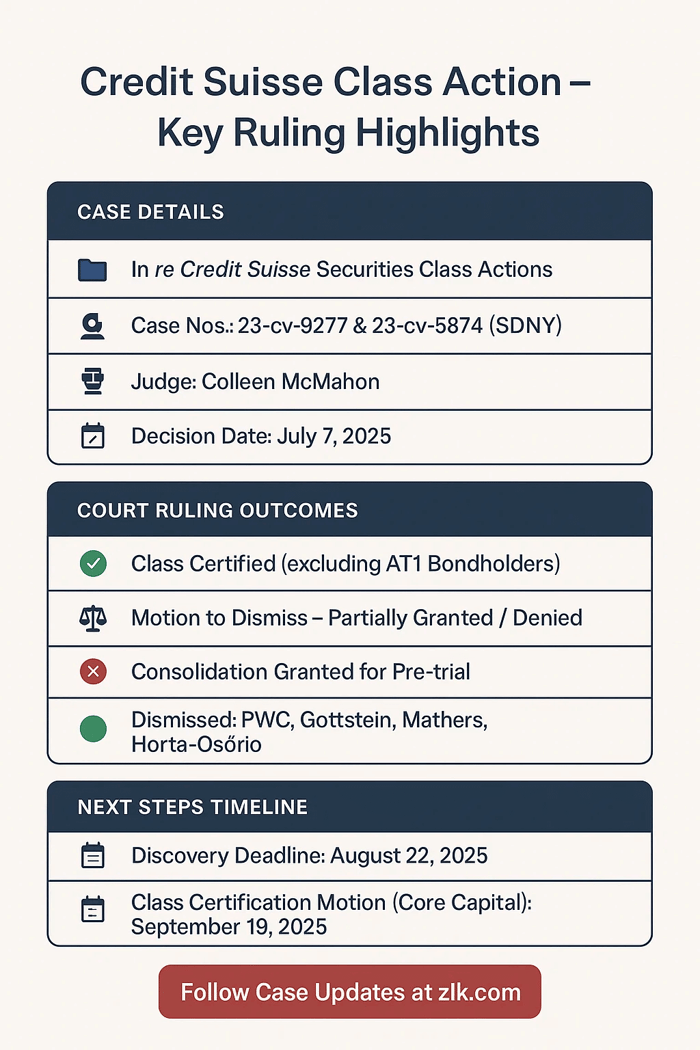 Credit Suisse Class Action – Key Ruling Highlights

CASE DETAILS

In re Credit Suisse Securities Class Actions

Case Nos.: 23-cv-9277 & 23-cv-5874 (SDNY)

Judge: Colleen McMahon

Decision Date: July 7, 2025

COURT RULING OUTCOMES

Class Certified (excluding AT1 Bondholders)

Motion to Dismiss – Partially Granted / Denied

Consolidation Granted for Pre-trial

Dismissed: PWC, Gottstein, Mathers, Horta-Osório

NEXT STEPS TIMELINE

Discovery Deadline: August 22, 2025

Class Certification Motion (Core Capital): September 19, 2025

Follow Case Updates at zlk.com